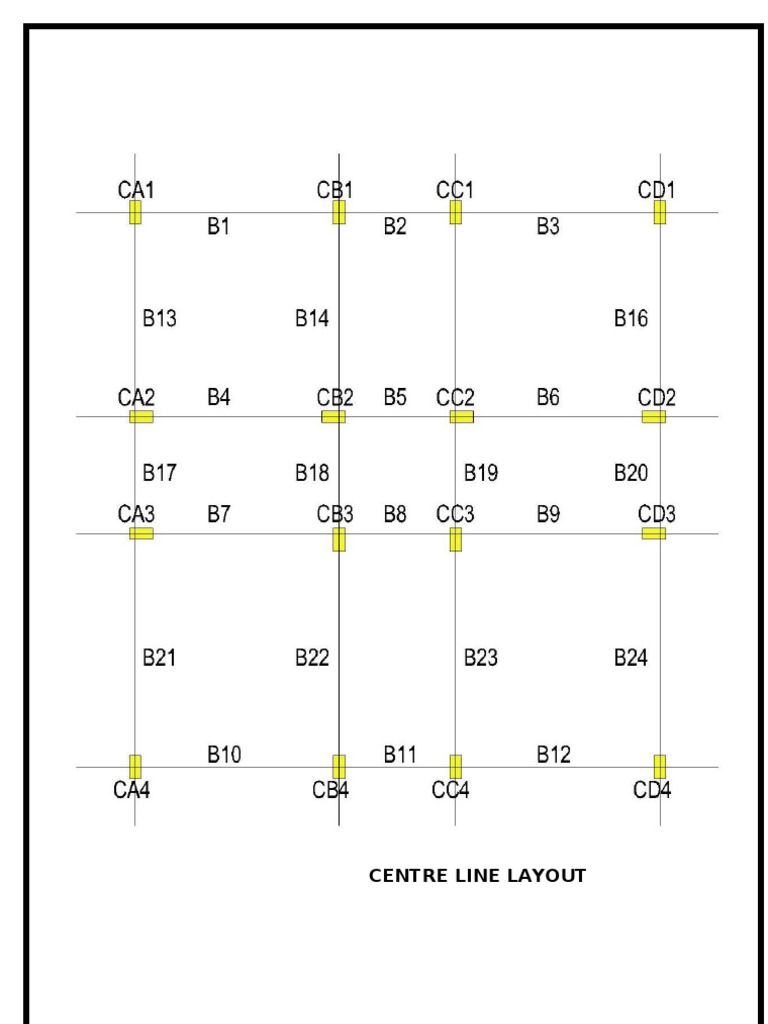 CA1 CB1 CC1 CD1

B1 B2 B3

B13 B14 B16

CA2 B4 CB2 B5 CC2 B6 CD2

B17 B18 B19 B20

CA3 B7 CB3 B8 CC3 B9 CD3

B21 B22 B23 B24

B10 B11 B12

CA4 CB4 CC4 CD4

CENTRE LINE LAYOUT